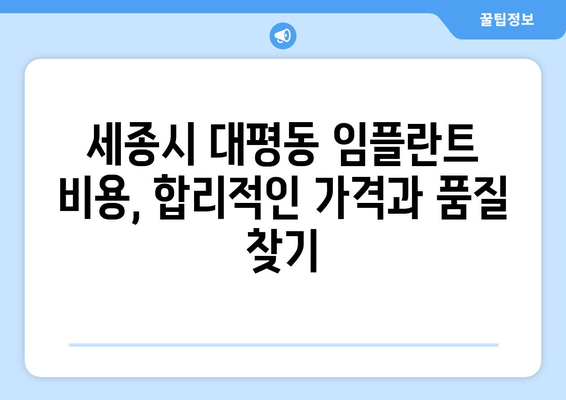 꿀팁정보

세종시 대평동 임플란트 비용, 합리적인 가격과 품질 찾기